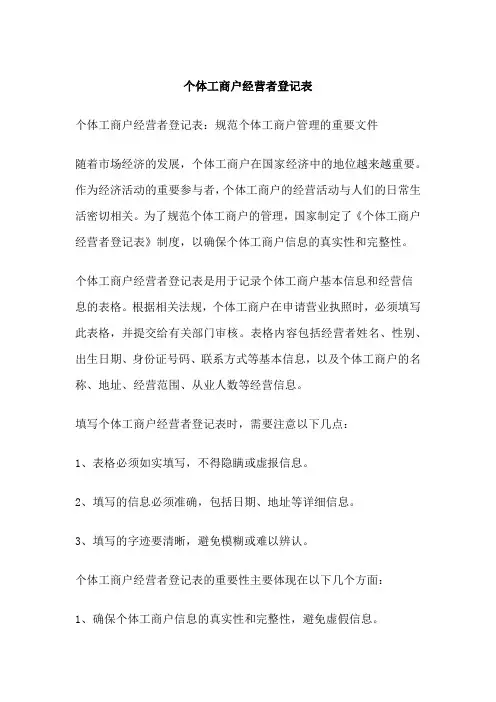 个体工商户经营者登记表

个体工商户经营者登记表：规范个体工商户管理的重要文件

随着市场经济的发展，个体工商户在国家经济中的地位越来越重要。作为经济活动的重要参与者，个体工商户的经营活动与人们的日常生活密切相关。为了规范个体工商户的管理，国家制定了《个体工商户经营者登记表》制度，以确保个体工商户信息的真实性和完整性。

个体工商户经营者登记表是用于记录个体工商户基本信息和经营信息的表格。根据相关法规，个体工商户在申请营业执照时，必须填写此表格，并提交给有关部门审核。表格内容包括经营者姓名、性别、出生日期、身份证号码、联系方式等基本信息，以及个体工商户的名称、地址、经营范围、从业人数等经营信息。

填写个体工商户经营者登记表时，需要注意以下几点：

1、表格必须如实填写，不得隐瞒或虚报信息。

2、填写的信息必须准确，包括日期、地址等详细信息。

3、填写的字迹要清晰，避免模糊或难以辨认。

个体工商户经营者登记表的重要性主要体现在以下几个方面：

1、确保个体工商户信息的真实性和完整性，避免虚假信息。